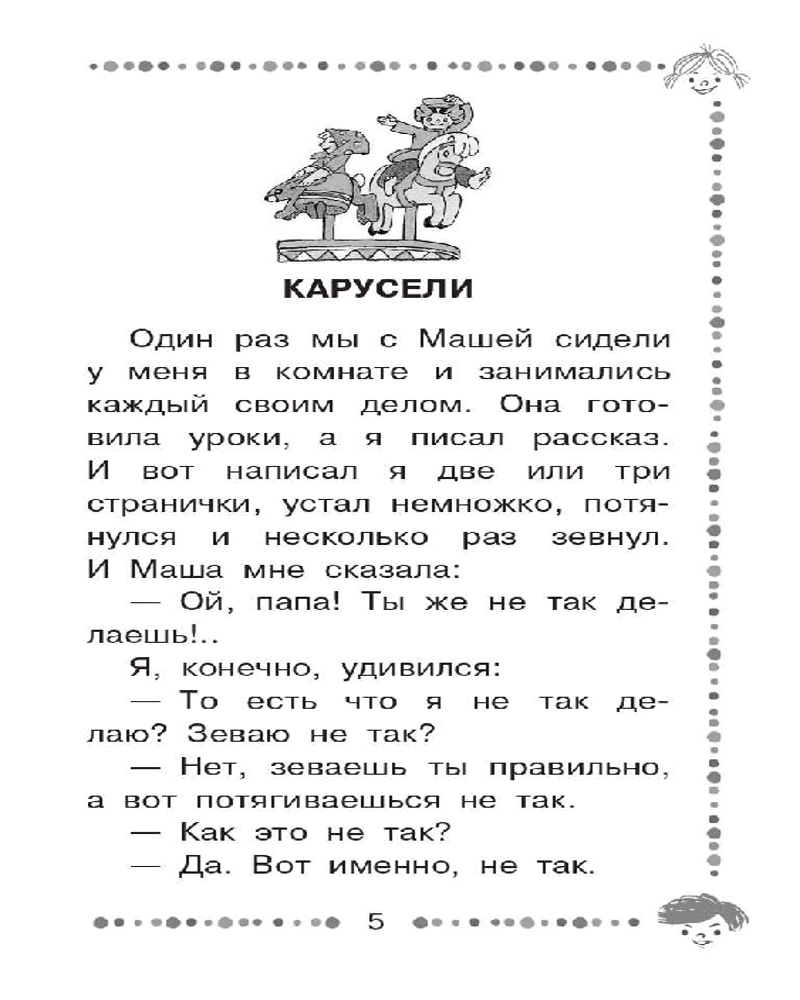 КАРУСЕЛИ

Один раз мы с Машей сидели у меня в комнате и занимались каждый своим делом. Она готовила уроки, а я писал рассказ. И вот написал я две или три странички, устал немножко, потянулся и несколько раз зевнул. И Маша мне сказала:

— Ой, папа! Ты же не так делаешь!..

Я, конечно, удивился:

— То есть что я не так делаю? Зеваю не так?

— Нет, зеваешь ты правильно, а вот потягиваешься не так.

— Как это не так?

— Да. Вот именно, не так.

5